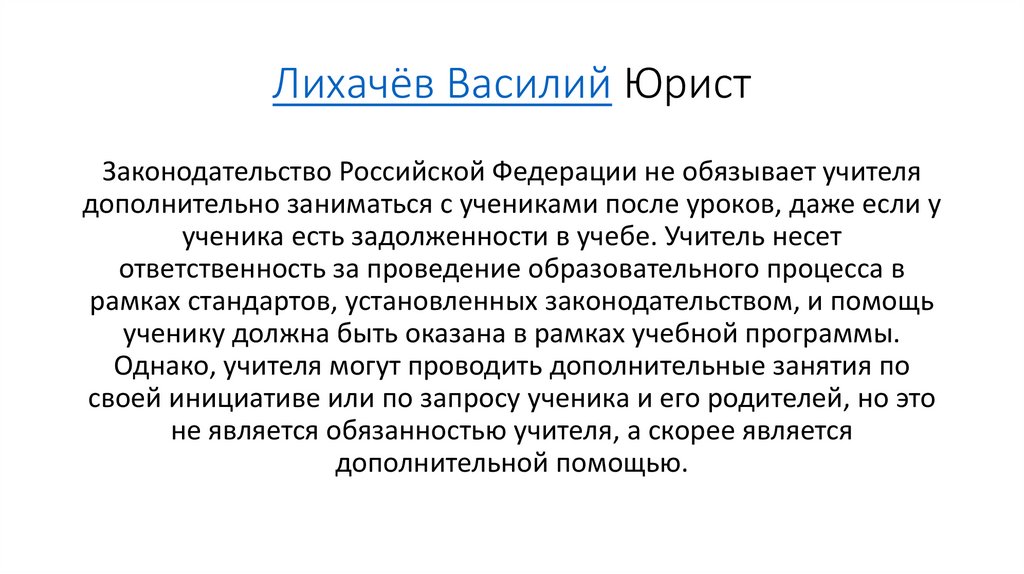 Лихачёв Василий Юрист

Законодательство Российской Федерации не обязывает учителя дополнительно заниматься с учениками после уроков, даже если у ученика есть задолженности в учебе. Учитель несет ответственность за проведение образовательного процесса в рамках стандартов, установленных законодательством, и помощь ученику должна быть оказана в рамках учебной программы. Однако, учителя могут проводить дополнительные занятия по своей инициативе или по запросу ученика и его родителей, но это не является обязанностью учителя, а скорее является дополнительной помощью.